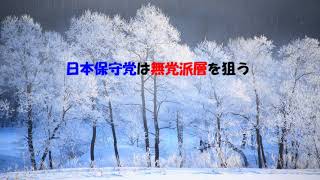 日本保守党は無党派層を狙う